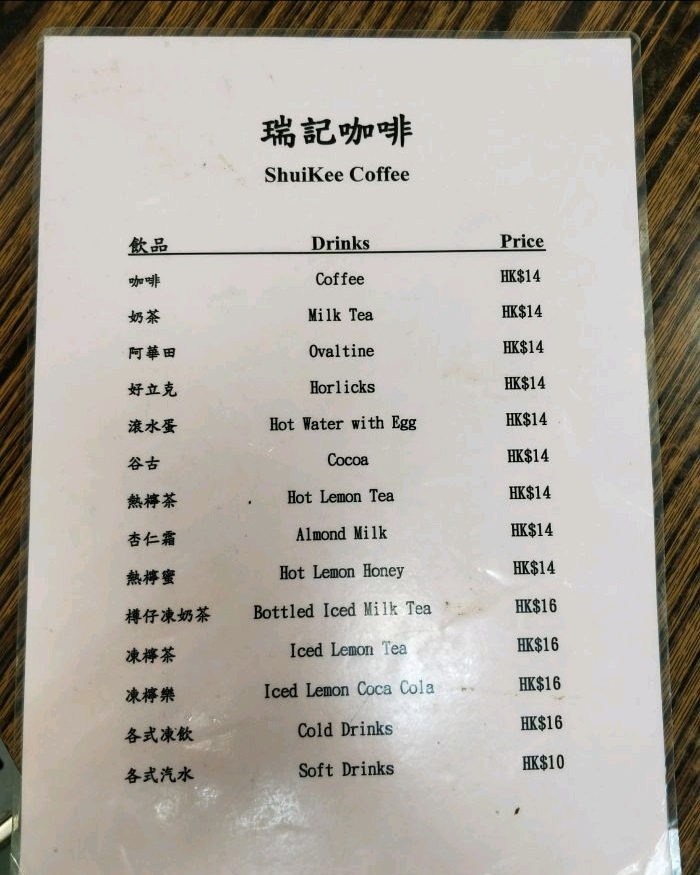 瑞記咖啡
ShuiKee Coffee

| 飲品 | Drinks | Price |
|---|---|---|
| 咖啡 | Coffee | HK$14 |
| 奶茶 | Milk Tea | HK$14 |
| 阿華田 | Ovaltine | HK$14 |
| 好立克 | Horlicks | HK$14 |
| 滾水蛋 | Hot Water with Egg | HK$14 |
| 谷古 | Cocoa | HK$14 |
| 熱檸茶 | Hot Lemon Tea | HK$14 |
| 杏仁霜 | Almond Milk | HK$14 |
| 熱檸蜜 | Hot Lemon Honey | HK$14 |
| 樽仔凍奶茶 | Bottled Iced Milk Tea | HK$16 |
| 凍檸茶 | Iced Lemon Tea | HK$16 |
| 凍檸樂 | Iced Lemon Coca Cola | HK$16 |
| 各式凍飲 | Cold Drinks | HK$16 |
| 各式汽水 | Soft Drinks | HK$10 |